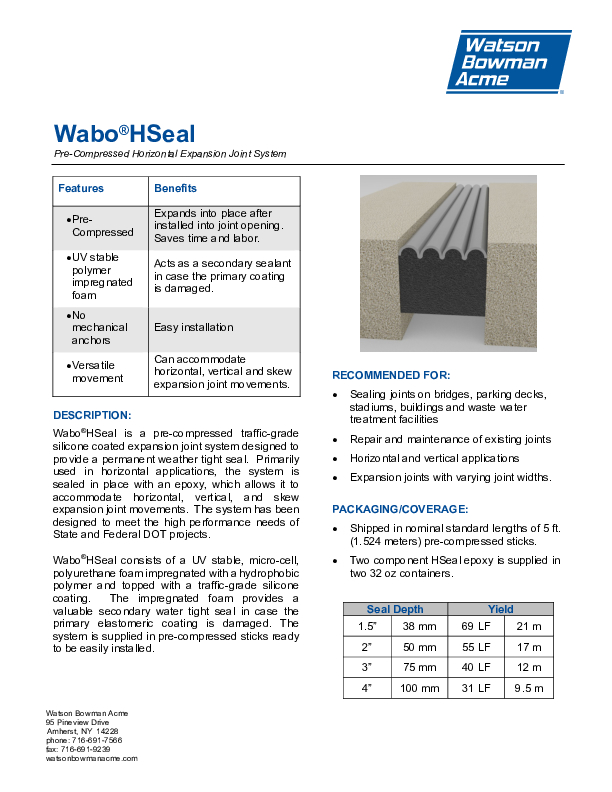 Watson Bowman Acme

Wabo®HSeal

Pre-Compressed Horizontal Expansion Joint System

| Features | Benefits |
|---|---|
| •Pre-Compressed | Expands into place after installed into joint opening. Saves time and labor. |
| •UV stable polymer impregnated foam | Acts as a secondary sealant in case the primary coating is damaged. |
| •No mechanical anchors | Easy installation |
| •Versatile movement | Can accommodate horizontal, vertical and skew expansion joint movements. |

DESCRIPTION:

Wabo®HSeal is a pre-compressed traffic-grade silicone coated expansion joint system designed to provide a permanent weather tight seal. Primarily used in horizontal applications, the system is sealed in place with an epoxy, which allows it to accommodate horizontal, vertical, and skew expansion joint movements. The system has been designed to meet the high performance needs of State and Federal DOT projects.

Wabo®HSeal consists of a UV stable, micro-cell, polyurethane foam impregnated with a hydrophobic polymer and topped with a traffic-grade silicone coating. The impregnated foam provides a valuable secondary water tight seal in case the primary elastomeric coating is damaged. The system is supplied in pre-compressed sticks ready to be easily installed.

RECOMMENDED FOR:

• Sealing joints on bridges, parking decks, stadiums, buildings and waste water treatment facilities
• Repair and maintenance of existing joints
• Horizontal and vertical applications
• Expansion joints with varying joint widths.

PACKAGING/COVERAGE:

• Shipped in nominal standard lengths of 5 ft. (1.524 meters) pre-compressed sticks.
• Two component HSeal epoxy is supplied in two 32 oz containers.

| Seal Depth | | Yield | |
|---|---|---|---|
| 1.5" | 38 mm | 69 LF | 21 m |
| 2" | 50 mm | 55 LF | 17 m |
| 3" | 75 mm | 40 LF | 12 m |
| 4" | 100 mm | 31 LF | 9.5 m |

Watson Bowman Acme
95 Pineview Drive
Amherst, NY 14228
phone: 716-691-7566
fax: 716-691-9239
watsonbowmanacme.com